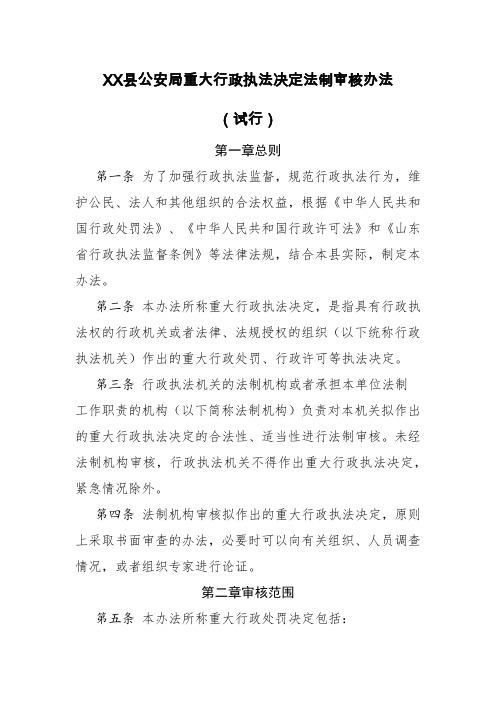 XX县公安局重大行政执法决定法制审核办法

（试行）

第一章总则

第一条 为了加强行政执法监督，规范行政执法行为，维护公民、法人和其他组织的合法权益，根据《中华人民共和国行政处罚法》、《中华人民共和国行政许可法》和《山东省行政执法监督条例》等法律法规，结合本县实际，制定本办法。

第二条 本办法所称重大行政执法决定，是指具有行政执法权的行政机关或者法律、法规授权的组织（以下统称行政执法机关）作出的重大行政处罚、行政许可等执法决定。

第三条 行政执法机关的法制机构或者承担本单位法制工作职责的机构（以下简称法制机构）负责对本机关拟作出的重大行政执法决定的合法性、适当性进行法制审核。未经法制机构审核，行政执法机关不得作出重大行政执法决定，紧急情况除外。

第四条 法制机构审核拟作出的重大行政执法决定，原则上采取书面审查的办法，必要时可以向有关组织、人员调查情况，或者组织专家进行论证。

第二章审核范围

第五条 本办法所称重大行政处罚决定包括：